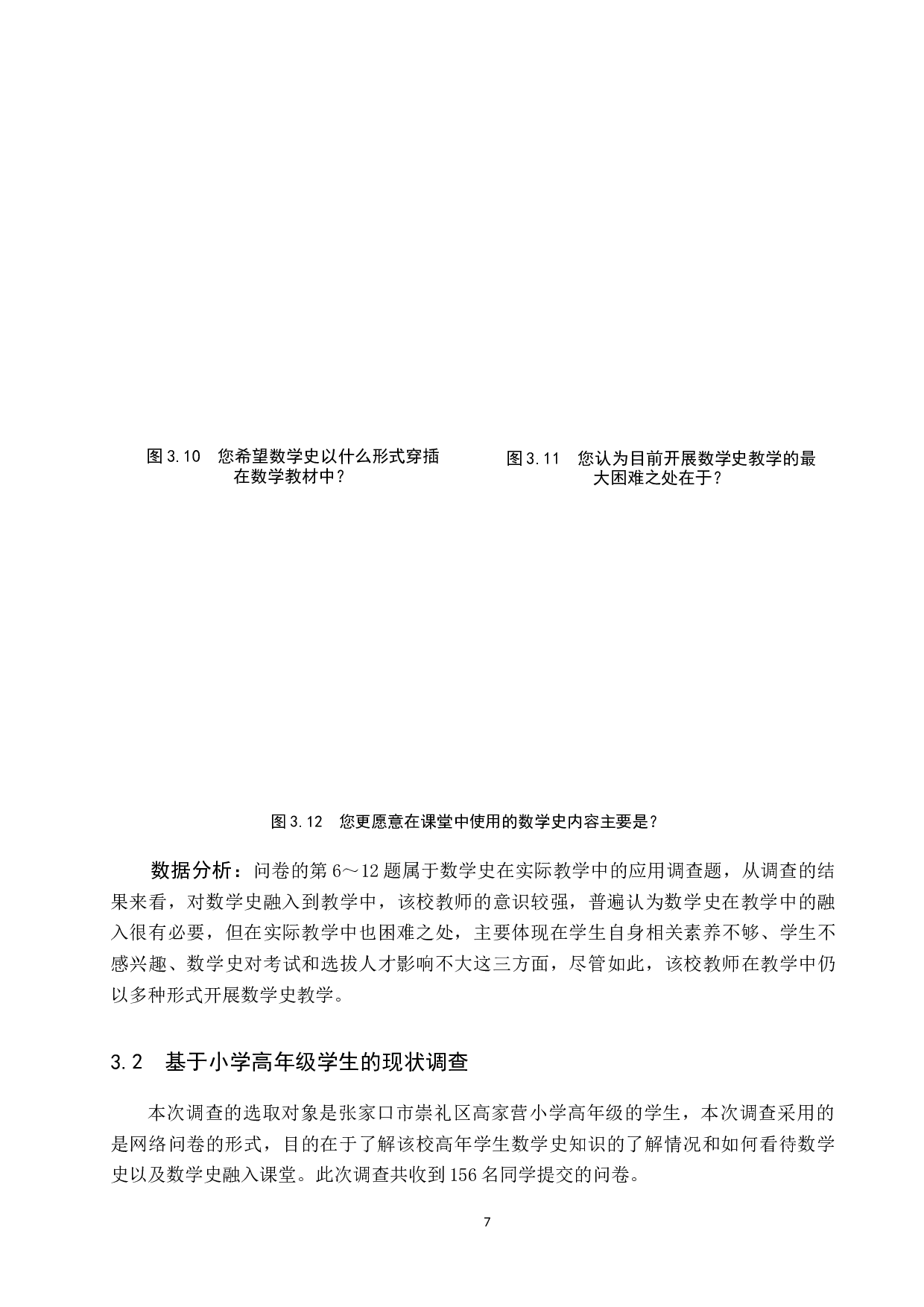 图 3.10　您希望数学史以什么形式穿插在数学教材中？

图 3.11　您认为目前开展数学史教学的最大困难之处在于？

图 3.12　您更愿意在课堂中使用的数学史内容主要是？

数据分析：问卷的第 6～12 题属于数学史在实际教学中的应用调查题，从调查的结果来看，对数学史融入到教学中，该校教师的意识较强，普遍认为数学史在教学中的融入很有必要，但在实际教学中也困难之处，主要体现在学生自身相关素养不够、学生不感兴趣、数学史对考试和选拔人才影响不大这三方面，尽管如此，该校教师在教学中仍以多种形式开展数学史教学。

3.2　基于小学高年级学生的现状调查

本次调查的选取对象是张家口市崇礼区高家营小学高年级的学生，本次调查采用的是网络问卷的形式，目的在于了解该校高年学生数学史知识的了解情况和如何看待数学史以及数学史融入课堂。此次调查共收到 156 名同学提交的问卷。

7